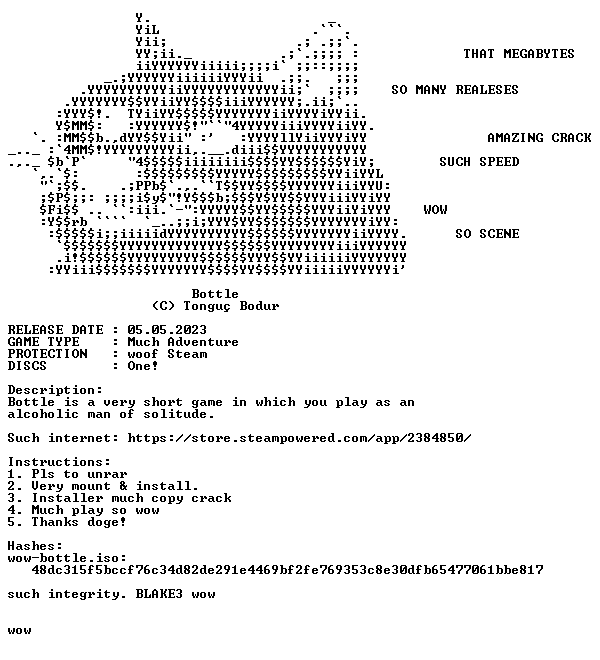 THAT MEGABYTES

SO MANY REALESES

AMAZING CRACK

SUCH SPEED

WOW

SO SCENE

Bottle
(C) Tonguç Bodur

RELEASE DATE : 05.05.2023
GAME TYPE : Much Adventure
PROTECTION : woof Steam
DISCS : One!

Description:
Bottle is a very short game in which you play as an alcoholic man of solitude.

Such internet: https://store.steampowered.com/app/2384850/

Instructions:
1. Pls to unrar
2. Very mount & install.
3. Installer much copy crack
4. Much play so wow
5. Thanks doge!

Hashes:
wow-bottle.iso:
48dc315f5bccf76c34d82de291e4469bf2fe769353c8e30dfb65477061bbe817

such integrity. BLAKE3 wow

wow